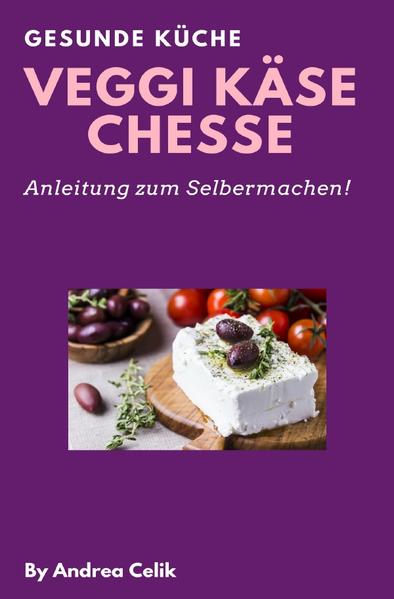 GESUNDE KÜCHE

VEGGI KÄSE CHESSE

Anleitung zum Selbermachen!

By Andrea Celik